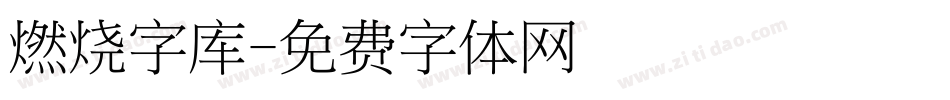 燃烧字库-免费字体网

www.zitidao.com